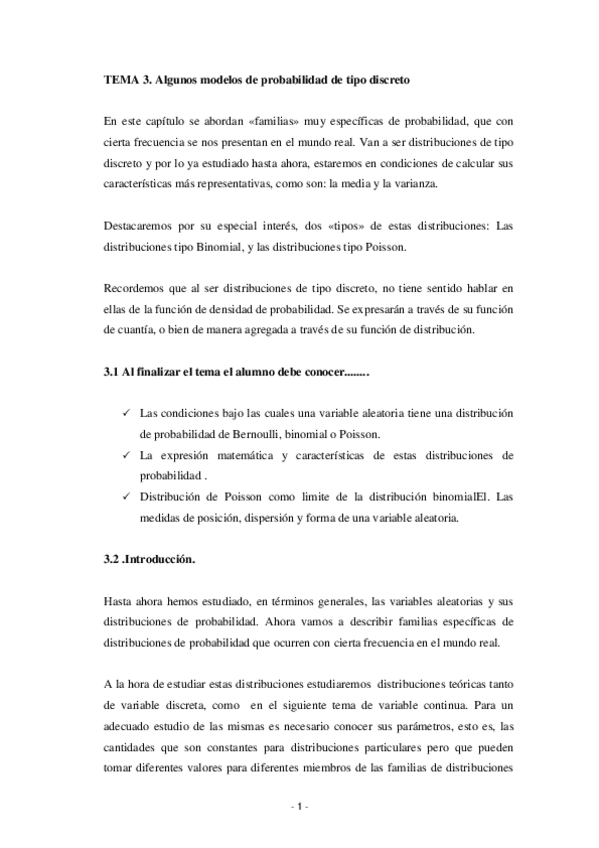 TEMA 3. Algunos modelos de probabilidad de tipo discreto

En este capítulo se abordan «familias» muy específicas de probabilidad, que con cierta frecuencia se nos presentan en el mundo real. Van a ser distribuciones de tipo discreto y por lo ya estudiado hasta ahora, estaremos en condiciones de calcular sus características más representativas, como son: la media y la varianza.

Destacaremos por su especial interés, dos «tipos» de estas distribuciones: Las distribuciones tipo Binomial, y las distribuciones tipo Poisson.

Recordemos que al ser distribuciones de tipo discreto, no tiene sentido hablar en ellas de la función de densidad de probabilidad. Se expresarán a través de su función de cuantía, o bien de manera agregada a través de su función de distribución.

3.1 Al finalizar el tema el alumno debe conocer........

✓ Las condiciones bajo las cuales una variable aleatoria tiene una distribución de probabilidad de Bernoulli, binomial o Poisson.
✓ La expresión matemática y características de estas distribuciones de probabilidad .
✓ Distribución de Poisson como limite de la distribución binomialEl. Las medidas de posición, dispersión y forma de una variable aleatoria.

3.2 .Introducción.

Hasta ahora hemos estudiado, en términos generales, las variables aleatorias y sus distribuciones de probabilidad. Ahora vamos a describir familias específicas de distribuciones de probabilidad que ocurren con cierta frecuencia en el mundo real.

A la hora de estudiar estas distribuciones estudiaremos distribuciones teóricas tanto de variable discreta, como en el siguiente tema de variable continua. Para un adecuado estudio de las mismas es necesario conocer sus parámetros, esto es, las cantidades que son constantes para distribuciones particulares pero que pueden tomar diferentes valores para diferentes miembros de las familias de distribuciones

- 1 -